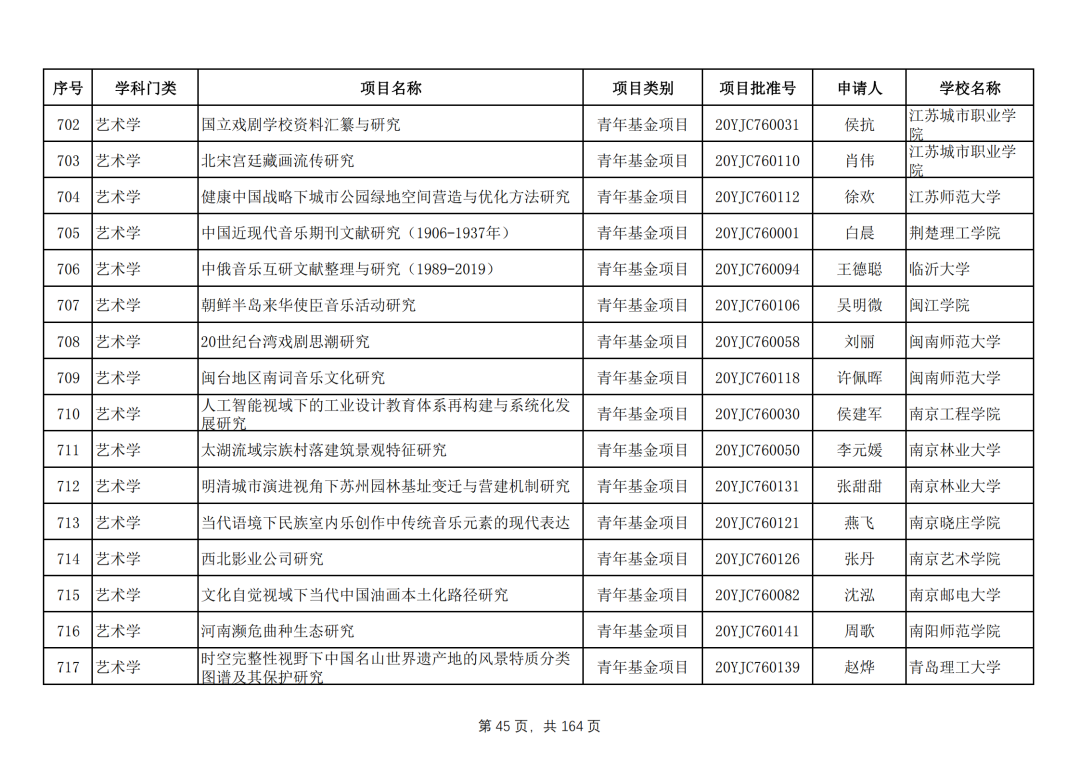 | 序号 | 学科门类 | 项目名称 | 项目类别 | 项目批准号 | 申请人 | 学校名称 |
|---|---|---|---|---|---|---|
| 702 | 艺术学 | 国立戏剧学校资料汇纂与研究 | 青年基金项目 | 20YJC760031 | 侯抗 | 江苏城市职业学院 |
| 703 | 艺术学 | 北宋宫廷藏画流传研究 | 青年基金项目 | 20YJC760110 | 肖伟 | 江苏城市职业学院 |
| 704 | 艺术学 | 健康中国战略下城市公园绿地空间营造与优化方法研究 | 青年基金项目 | 20YJC760112 | 徐欢 | 江苏师范大学 |
| 705 | 艺术学 | 中国近现代音乐期刊文献研究（1906-1937年） | 青年基金项目 | 20YJC760001 | 白晨 | 荆楚理工学院 |
| 706 | 艺术学 | 中俄音乐互研文献整理与研究（1989-2019） | 青年基金项目 | 20YJC760094 | 王德聪 | 临沂大学 |
| 707 | 艺术学 | 朝鲜半岛来华使臣音乐活动研究 | 青年基金项目 | 20YJC760106 | 吴明微 | 闽江学院 |
| 708 | 艺术学 | 20世纪台湾戏剧思潮研究 | 青年基金项目 | 20YJC760058 | 刘丽 | 闽南师范大学 |
| 709 | 艺术学 | 闽台地区南词音乐文化研究 | 青年基金项目 | 20YJC760118 | 许佩晖 | 闽南师范大学 |
| 710 | 艺术学 | 人工智能视域下的工业设计教育体系再构建与系统化发展研究 | 青年基金项目 | 20YJC760030 | 侯建军 | 南京工程学院 |
| 711 | 艺术学 | 太湖流域宗族村落建筑景观特征研究 | 青年基金项目 | 20YJC760050 | 李元媛 | 南京林业大学 |
| 712 | 艺术学 | 明清城市演进视角下苏州园林基址变迁与营建机制研究 | 青年基金项目 | 20YJC760131 | 张甜甜 | 南京林业大学 |
| 713 | 艺术学 | 当代语境下民族室内乐创作中传统音乐元素的现代表达 | 青年基金项目 | 20YJC760121 | 燕飞 | 南京晓庄学院 |
| 714 | 艺术学 | 西北影业公司研究 | 青年基金项目 | 20YJC760126 | 张丹 | 南京艺术学院 |
| 715 | 艺术学 | 文化自觉视域下当代中国油画本土化路径研究 | 青年基金项目 | 20YJC760082 | 沈泓 | 南京邮电大学 |
| 716 | 艺术学 | 河南濒危曲种生态研究 | 青年基金项目 | 20YJC760141 | 周歌 | 南阳师范学院 |
| 717 | 艺术学 | 时空完整性视野下中国名山世界遗产地的风景特质分类图谱及其保护研究 | 青年基金项目 | 20YJC760139 | 赵烨 | 青岛理工大学 |

第 45 页，共 164 页